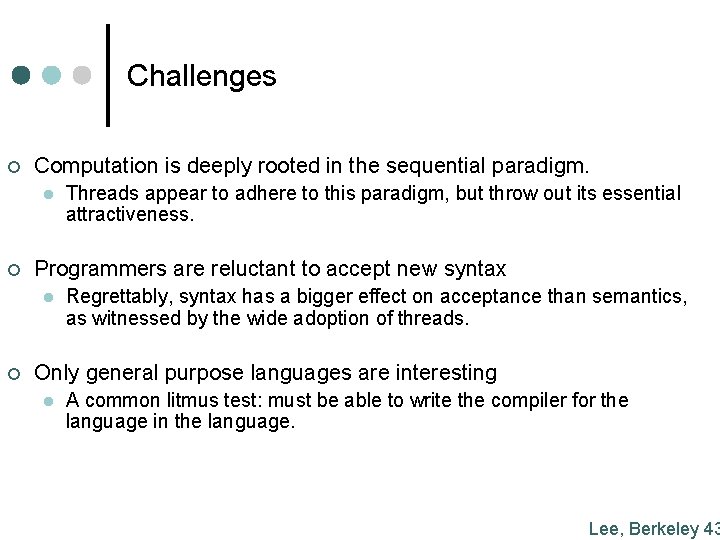 Challenges

Computation is deeply rooted in the sequential paradigm.

Threads appear to adhere to this paradigm, but throw out its essential attractiveness.

Programmers are reluctant to accept new syntax

Regrettably, syntax has a bigger effect on acceptance than semantics, as witnessed by the wide adoption of threads.

Only general purpose languages are interesting

A common litmus test: must be able to write the compiler for the language in the language.

Lee, Berkeley 43